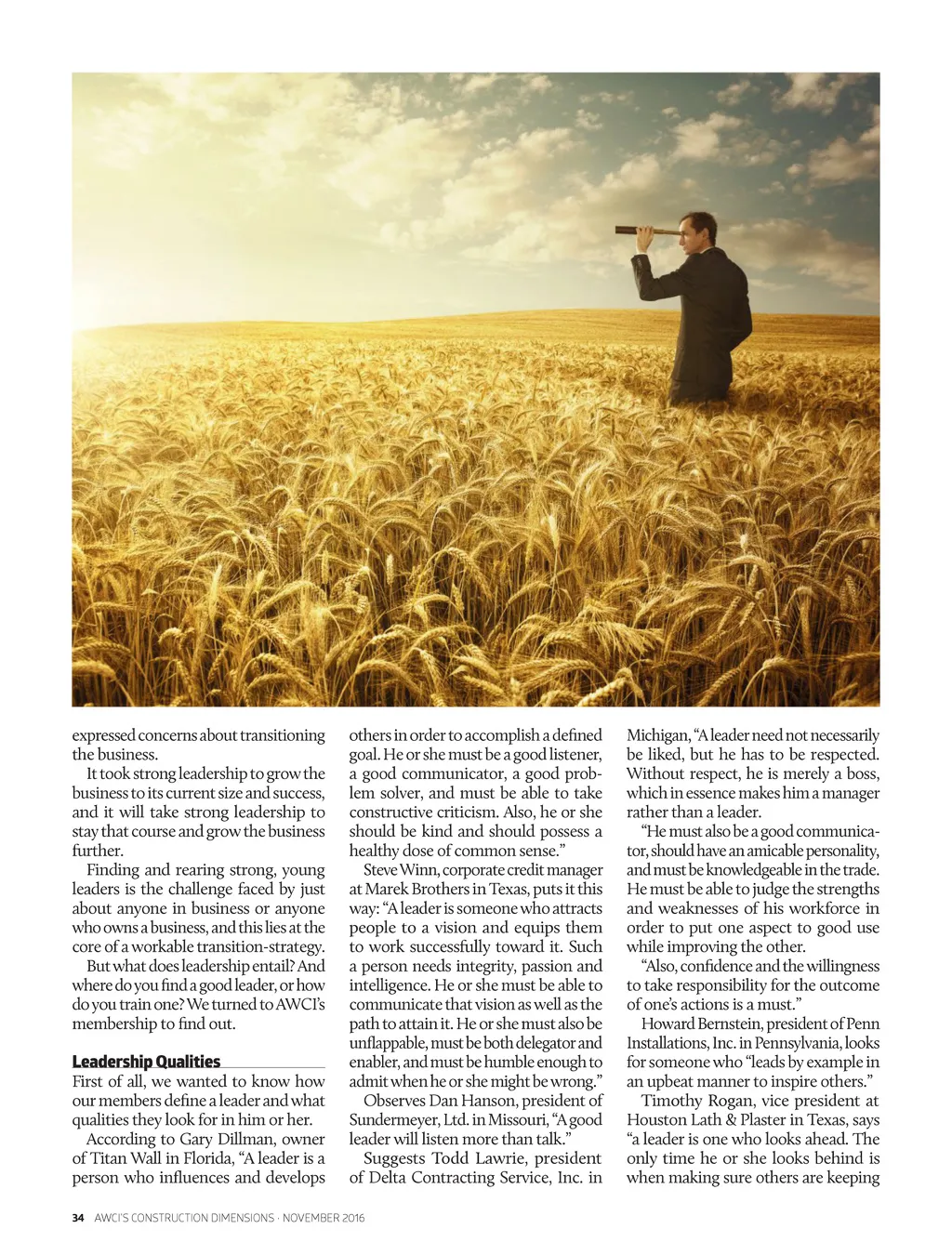 expressed concerns about transitioning the business.

It took strong leadership to grow the business to its current size and success, and it will take strong leadership to stay that course and grow the business further.

Finding and rearing strong, young leaders is the challenge faced by just about anyone in business or anyone who owns a business, and this lies at the core of a workable transition-strategy.

But what does leadership entail? And where do you find a good leader, or how do you train one? We turned to AWCI's membership to find out.

Leadership Qualities

First of all, we wanted to know how our members define a leader and what qualities they look for in him or her.

According to Gary Dillman, owner of Titan Wall in Florida, "A leader is a person who influences and develops others in order to accomplish a defined goal. He or she must be a good listener, a good communicator, a good problem solver, and must be able to take constructive criticism. Also, he or she should be kind and should possess a healthy dose of common sense."

Steve Winn, corporate credit manager at Marek Brothers in Texas, puts it this way: "A leader is someone who attracts people to a vision and equips them to work successfully toward it. Such a person needs integrity, passion and intelligence. He or she must be able to communicate that vision as well as the path to attain it. He or she must also be unflappable, must be both delegator and enabler, and must be humble enough to admit when he or she might be wrong."

Observes Dan Hanson, president of Sundermeyer, Ltd. in Missouri, "A good leader will listen more than talk."

Suggests Todd Lawrie, president of Delta Contracting Service, Inc. in Michigan, "A leader need not necessarily be liked, but he has to be respected. Without respect, he is merely a boss, which in essence makes him a manager rather than a leader.

"He must also be a good communicator, should have an amicable personality, and must be knowledgeable in the trade. He must be able to judge the strengths and weaknesses of his workforce in order to put one aspect to good use while improving the other.

"Also, confidence and the willingness to take responsibility for the outcome of one's actions is a must."

Howard Bernstein, president of Penn Installations, Inc. in Pennsylvania, looks for someone who "leads by example in an upbeat manner to inspire others."

Timothy Rogan, vice president at Houston Lath & Plaster in Texas, says "a leader is one who looks ahead. The only time he or she looks behind is when making sure others are keeping

34 AWCI'S CONSTRUCTION DIMENSIONS · NOVEMBER 2016